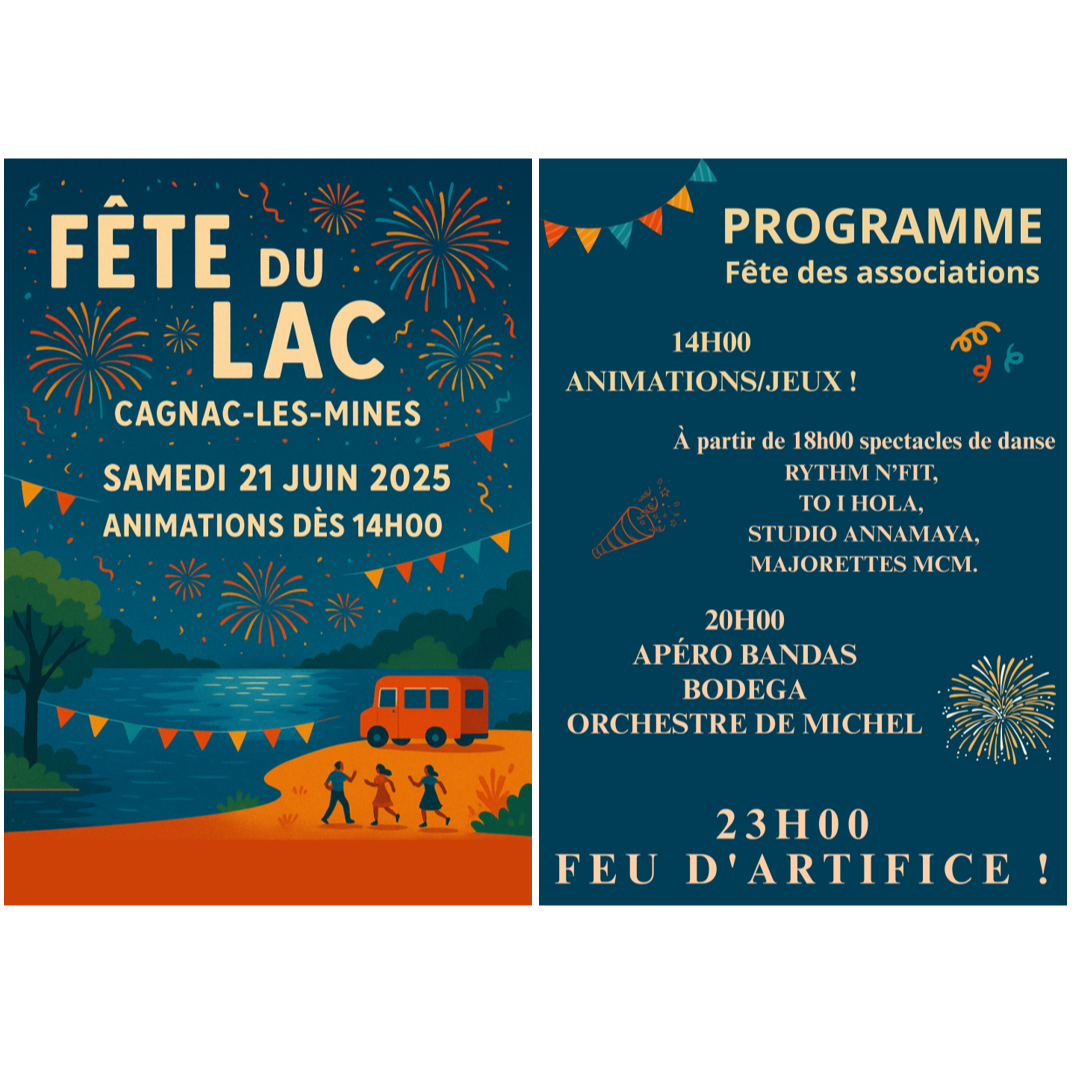 FÊTE DU LAC

CAGNAC-LES-MINES

SAMEDI 21 JUIN 2025

ANIMATIONS DÈS 14H00

PROGRAMME
Fête des associations

14H00
ANIMATIONS/JEUX !

À partir de 18h00 spectacles de danse
RYTHM N'FIT,
TO I HOLA,
STUDIO ANNAMAYA,
MAJORETTES MCM.

20H00
APÉRO BANDAS
BODEGA
ORCHESTRE DE MICHEL

23H00
FEU D'ARTIFICE !